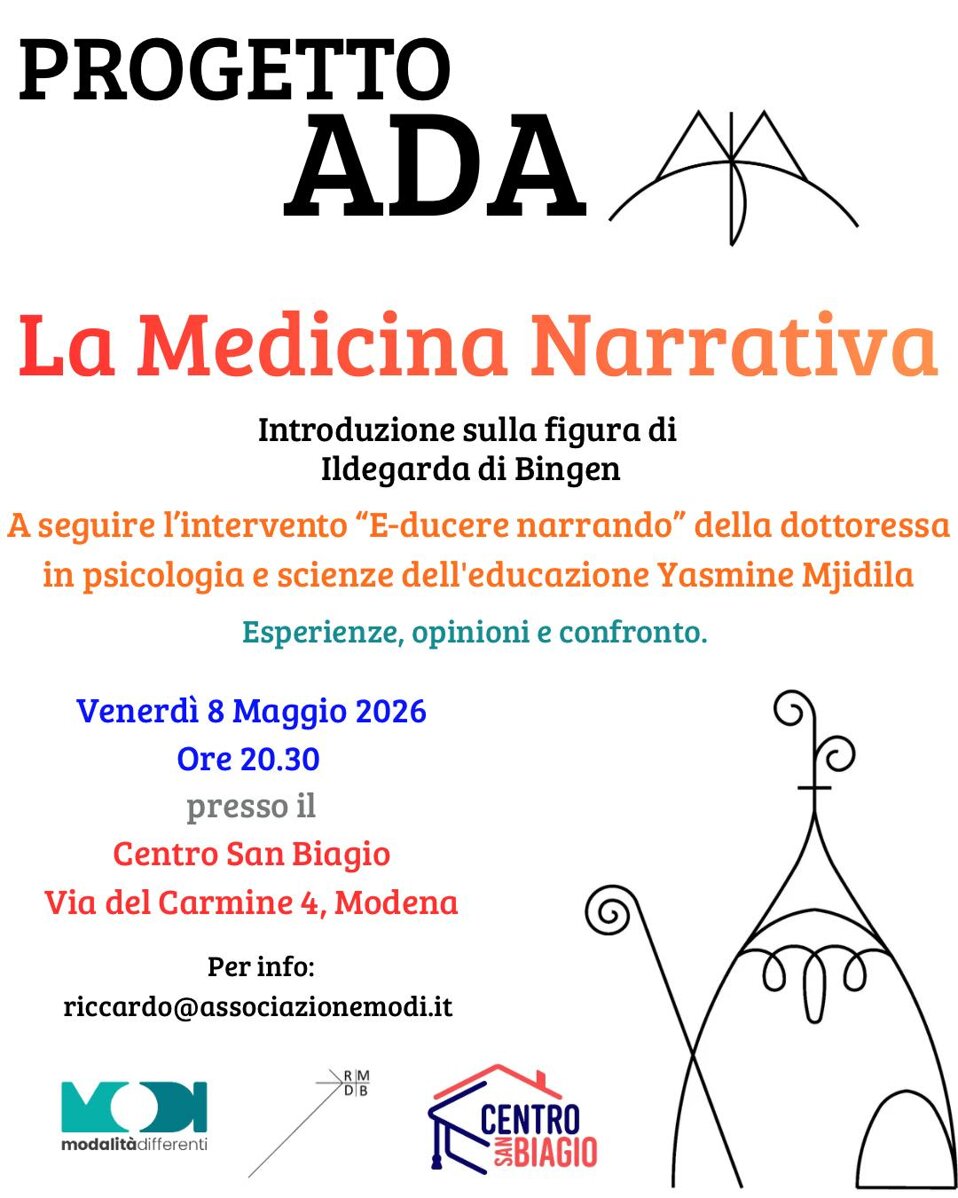 PROGETTO
ADA

La Medicina Narrativa

Introduzione sulla figura di
Ildegarda di Bingen

A seguire l'intervento "E-ducere narrando" della dottoressa in psicologia e scienze dell'educazione Yasmine Mjidila

Esperienze, opinioni e confronto.

Venerdì 8 Maggio 2026
Ore 20.30
presso il
Centro San Biagio
Via del Carmine 4, Modena

Per info:
riccardo@associazionemodi.it

MODI
modalitàdifferenti

R M
D B

CENTRO
SAN BIAGIO